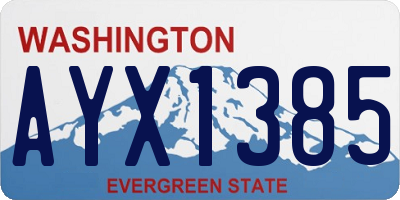 WASHINGTON

AYX1385

EVERGREEN STATE